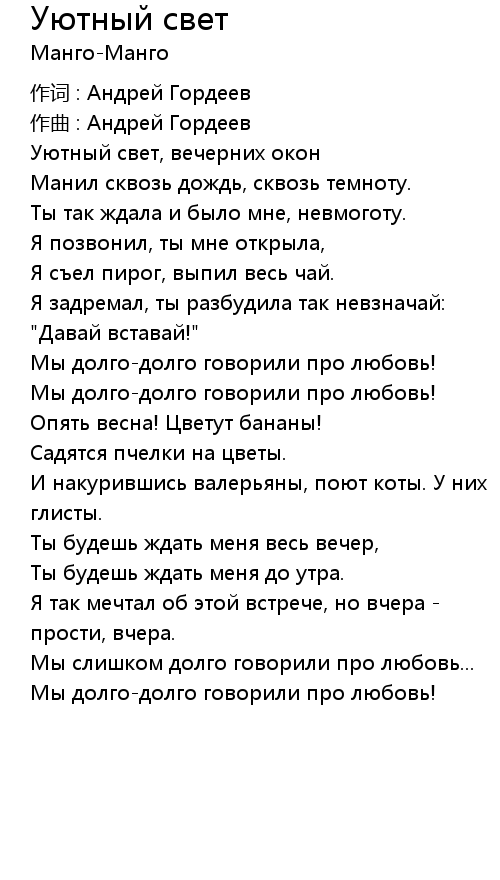 Уютный свет
Манго-Манго

作词 : Андрей Гордеев
作曲 : Андрей Гордеев
Уютный свет, вечерних окон
Манил сквозь дождь, сквозь темноту.
Ты так ждала и было мне, невмоготу.
Я позвонил, ты мне открыла,
Я съел пирог, выпил весь чай.
Я задремал, ты разбудила так невзначай:
"Давай вставай!"
Мы долго-долго говорили про любовь!
Мы долго-долго говорили про любовь!
Опять весна! Цветут бананы!
Садятся пчелки на цветы.
И накурившись валерьяны, поют коты. У них глисты.
Ты будешь ждать меня весь вечер,
Ты будешь ждать меня до утра.
Я так мечтал об этой встрече, но вчера - прости, вчера.
Мы слишком долго говорили про любовь...
Мы долго-долго говорили про любовь!